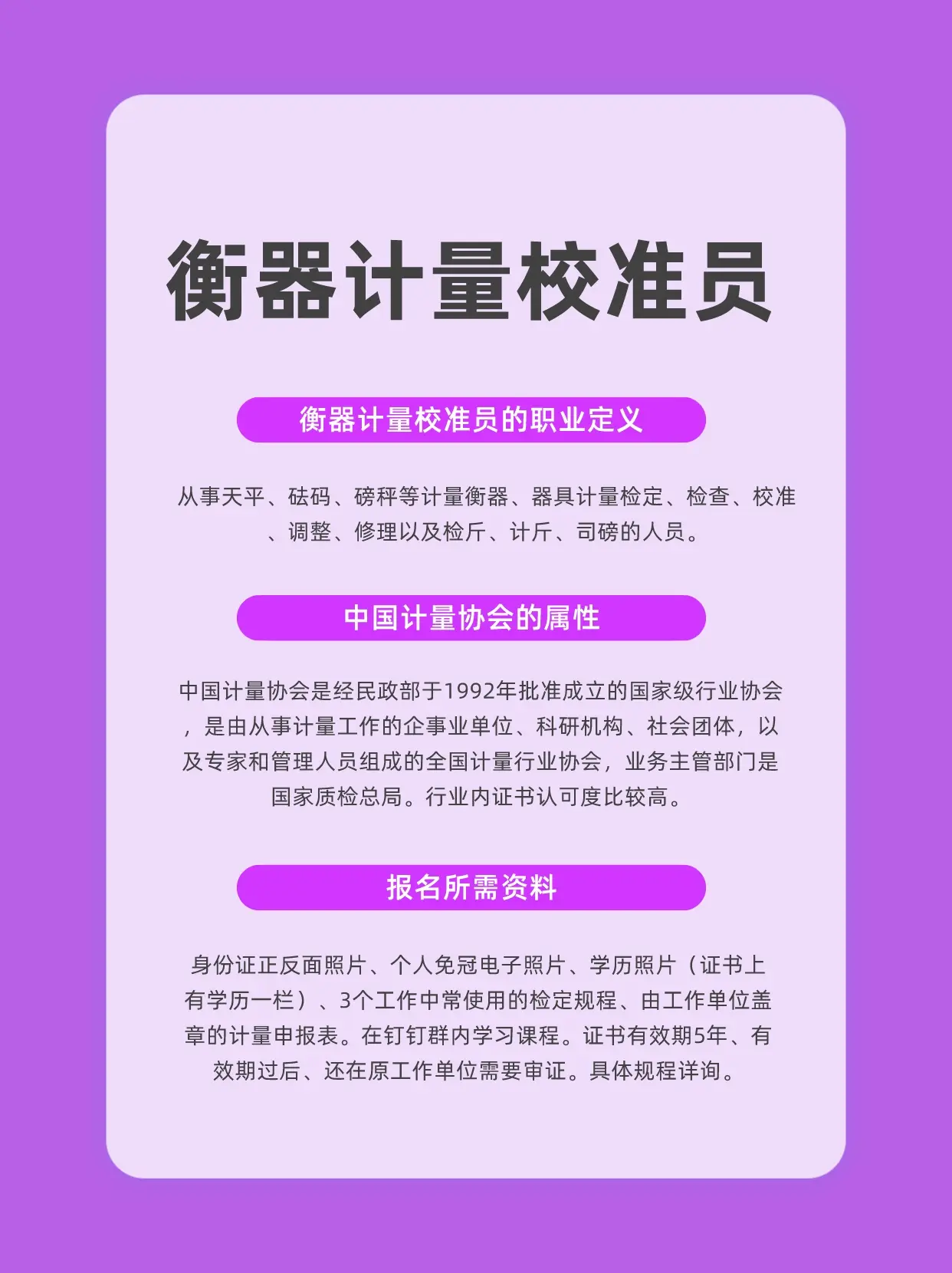 衡器计量校准员

衡器计量校准员的职业定义

从事天平、砝码、磅秤等计量衡器、器具计量检定、检查、校准、调整、修理以及检斤、计斤、司磅的人员。

中国计量协会的属性

中国计量协会是经民政部于1992年批准成立的国家级行业协会，是由从事计量工作的企事业单位、科研机构、社会团体，以及专家和管理人员组成的全国计量行业协会，业务主管部门是国家质检总局。行业内证书认可度比较高。

报名所需资料

身份证正反面照片、个人免冠电子照片、学历照片（证书上有学历一栏）、3个工作中常使用的检定规程、由工作单位盖章的计量申报表。在钉钉群内学习课程。证书有效期5年、有效期过后、还在原工作单位需要审证。具体规程详询。